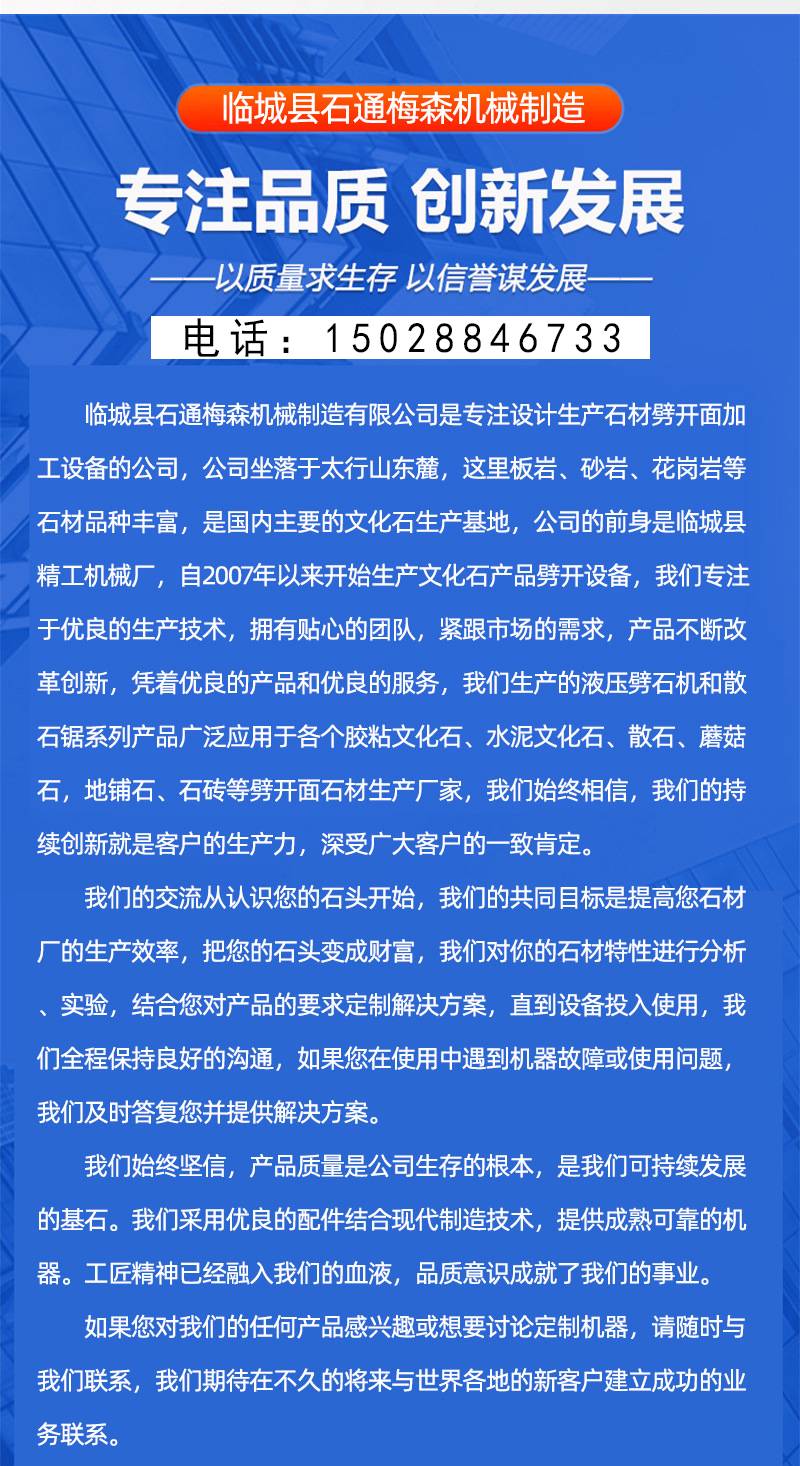 临城县石通梅森机械制造

专注品质 创新发展

——以质量求生存 以信誉谋发展——

电话：15028846733

临城县石通梅森机械制造有限公司是专注设计生产石材劈开面加工设备的公司，公司坐落于太行山东麓，这里板岩、砂岩、花岗岩等石材品种丰富，是国内主要的文化石生产基地，公司的前身是临城县精工机械厂，自2007年以来开始生产文化石产品劈开设备，我们专注于优良的生产技术，拥有贴心的团队，紧跟市场的需求，产品不断改革创新，凭着优良的产品和优良的服务，我们生产的液压劈石机和散石锯系列产品广泛应用于各个胶粘文化石、水泥文化石、散石、蘑菇石，地铺石、石砖等劈开面石材生产厂家，我们始终相信，我们的持续创新就是客户的生产力，深受广大客户的一致肯定。

我们的交流从认识您的石头开始，我们的共同目标是提高您石材厂的生产效率，把您的石头变成财富，我们对你的石材特性进行分析、实验，结合您对产品的要求定制解决方案，直到设备投入使用，我们全程保持良好的沟通，如果您在使用中遇到机器故障或使用问题，我们及时答复您并提供解决方案。

我们始终坚信，产品质量是公司生存的根本，是我们可持续发展的基石。我们采用优良的配件结合现代制造技术，提供成熟可靠的机器。工匠精神已经融入我们的血液，品质意识成就了我们的事业。

如果您对我们的任何产品感兴趣或想要讨论定制机器，请随时与我们联系，我们期待在不久的将来与世界各地的新客户建立成功的业务联系。